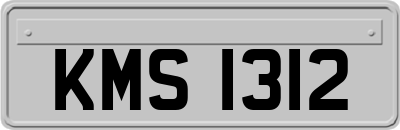 KMS 1312